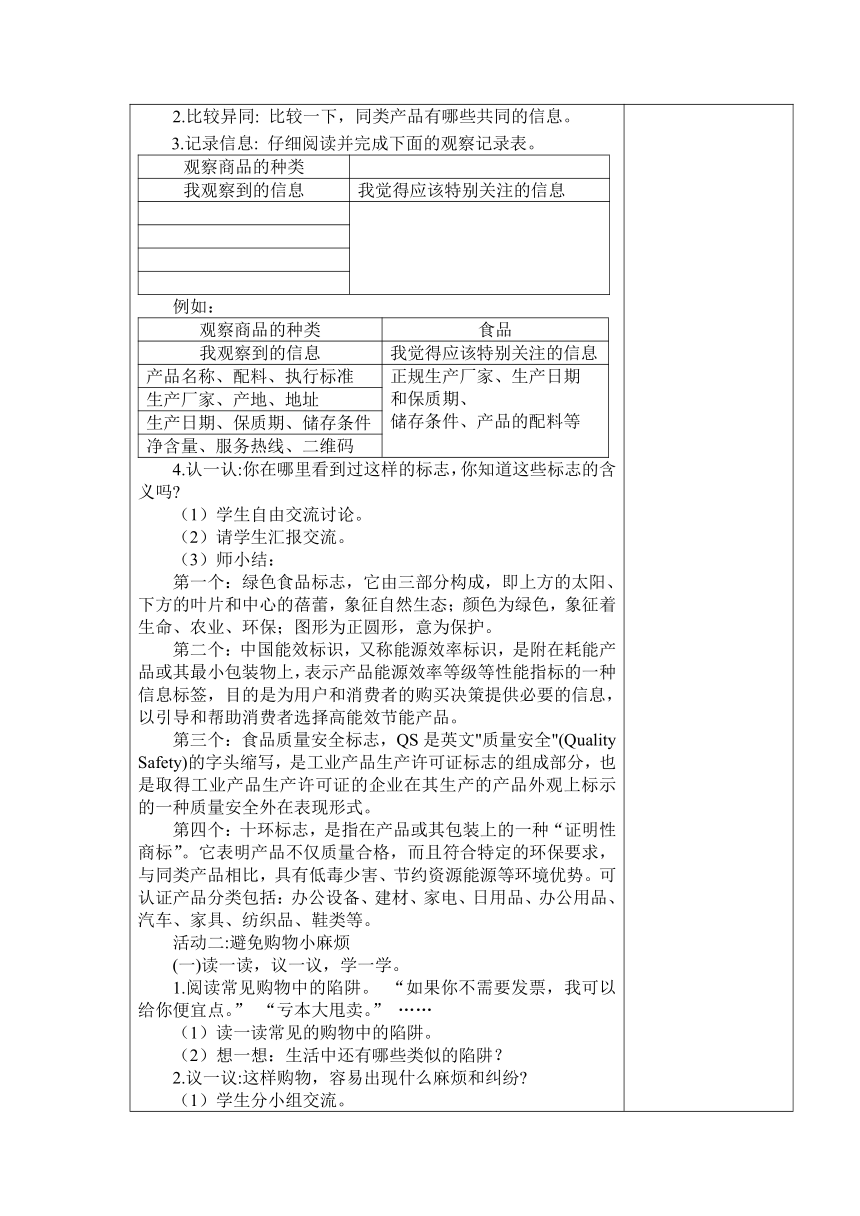 2.比较异同: 比较一下，同类产品有哪些共同的信息。

3.记录信息: 仔细阅读并完成下面的观察记录表。

| 观察商品的种类 | |
|---|---|
| 我观察到的信息 | 我觉得应该特别关注的信息 |
| | |
| | |
| | |
| | |

例如：

| 观察商品的种类 | 食品 |
|---|---|
| 我观察到的信息 | 我觉得应该特别关注的信息 |
| 产品名称、配料、执行标准 | 正规生产厂家、生产日期和保质期、储存条件、产品的配料等 |
| 生产厂家、产地、地址 | |
| 生产日期、保质期、储存条件 | |
| 净含量、服务热线、二维码 | |

4.认一认:你在哪里看到过这样的标志，你知道这些标志的含义吗?

（1）学生自由交流讨论。

（2）请学生汇报交流。

（3）师小结：

第一个：绿色食品标志，它由三部分构成，即上方的太阳、下方的叶片和中心的蓓蕾，象征自然生态；颜色为绿色，象征着生命、农业、环保；图形为正圆形，意为保护。

第二个：中国能效标识，又称能源效率标识，是附在耗能产品或其最小包装物上，表示产品能源效率等级等性能指标的一种信息标签，目的是为用户和消费者的购买决策提供必要的信息，以引导和帮助消费者选择高能效节能产品。

第三个：食品质量安全标志，QS 是英文"质量安全"(Quality Safety)的字头缩写，是工业产品生产许可证标志的组成部分，也是取得工业产品生产许可证的企业在其生产的产品外观上标示的一种质量安全外在表现形式。

第四个：十环标志，是指在产品或其包装上的一种“证明性商标”。它表明产品不仅质量合格，而且符合特定的环保要求，与同类产品相比，具有低毒少害、节约资源能源等环境优势。可认证产品分类包括：办公设备、建材、家电、日用品、办公用品、汽车、家具、纺织品、鞋类等。

活动二:避免购物小麻烦

(一)读一读，议一议，学一学。

1.阅读常见购物中的陷阱。 “如果你不需要发票，我可以给你便宜点。” “亏本大甩卖。” ……

（1）读一读常见的购物中的陷阱。

（2）想一想：生活中还有哪些类似的陷阱？

2.议一议:这样购物，容易出现什么麻烦和纠纷?

（1）学生分小组交流。